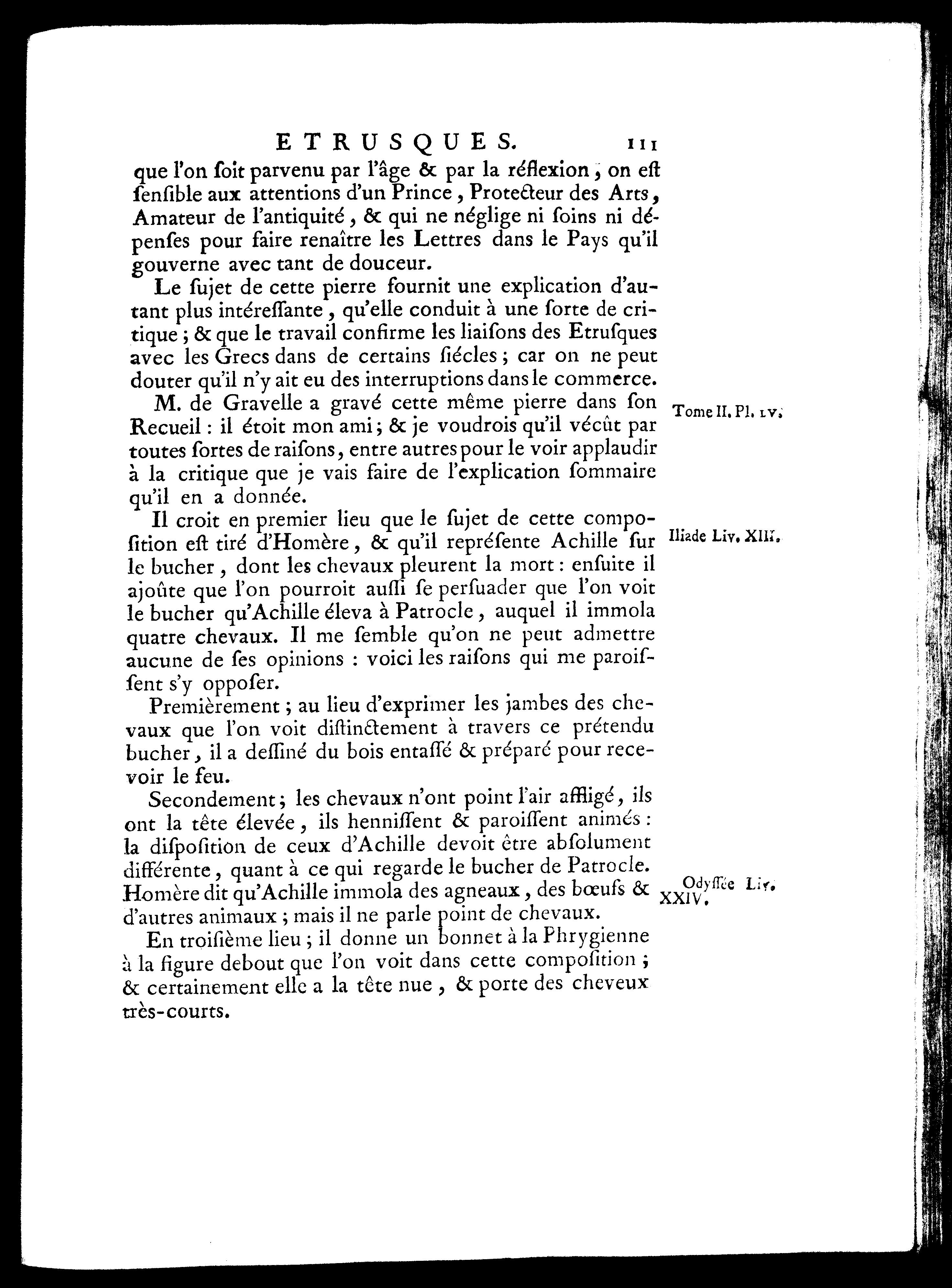 ETRUSQUES. 111

que l'on ſoit parvenu par l'âge & par la réflexion, on eſt ſenſible aux attentions d'un Prince, Protecteur des Arts, Amateur de l'antiquité, & qui ne néglige ni ſoins ni dépenſes pour faire renaître les Lettres dans le Pays qu'il gouverne avec tant de douceur.

Le ſujet de cette pierre fournit une explication d'autant plus intéreſſante, qu'elle conduit à une ſorte de critique; & que le travail confirme les liaiſons des Etruſques avec les Grecs dans de certains ſiécles; car on ne peut douter qu'il n'y ait eu des interruptions dans le commerce.

M. de Gravelle a gravé cette même pierre dans ſon Recueil: il étoit mon ami; & je voudrois qu'il vécût par toutes ſortes de raiſons, entre autres pour le voir applaudir à la critique que je vais faire de l'explication ſommaire qu'il en a donnée.

Tome II. Pl. LV.

Il croit en premier lieu que le ſujet de cette compoſition eſt tiré d'Homère, & qu'il repréſente Achille ſur le bucher, dont les chevaux pleurent la mort: enſuite il ajoûte que l'on pourroit auſſi ſe perſuader que l'on voit le bucher qu'Achille éleva à Patrocle, auquel il immola quatre chevaux. Il me ſemble qu'on ne peut admettre aucune de ſes opinions: voici les raiſons qui me paroiſſent s'y oppoſer.

Iliade Liv. XIII.

Premièrement; au lieu d'exprimer les jambes des chevaux que l'on voit diſtinctement à travers ce prétendu bucher, il a deſſiné du bois entaſſé & préparé pour recevoir le feu.

Secondement; les chevaux n'ont point l'air affligé, ils ont la tête élevée, ils henniſſent & paroiſſent animés: la diſpoſition de ceux d'Achille devoit être abſolument différente, quant à ce qui regarde le bucher de Patrocle. Homère dit qu'Achille immola des agneaux, des bœufs & d'autres animaux; mais il ne parle point de chevaux.

Odyſſée Liv. XXIV.

En troiſième lieu; il donne un bonnet à la Phrygienne à la figure debout que l'on voit dans cette compoſition; & certainement elle a la tête nue, & porte des cheveux très-courts.